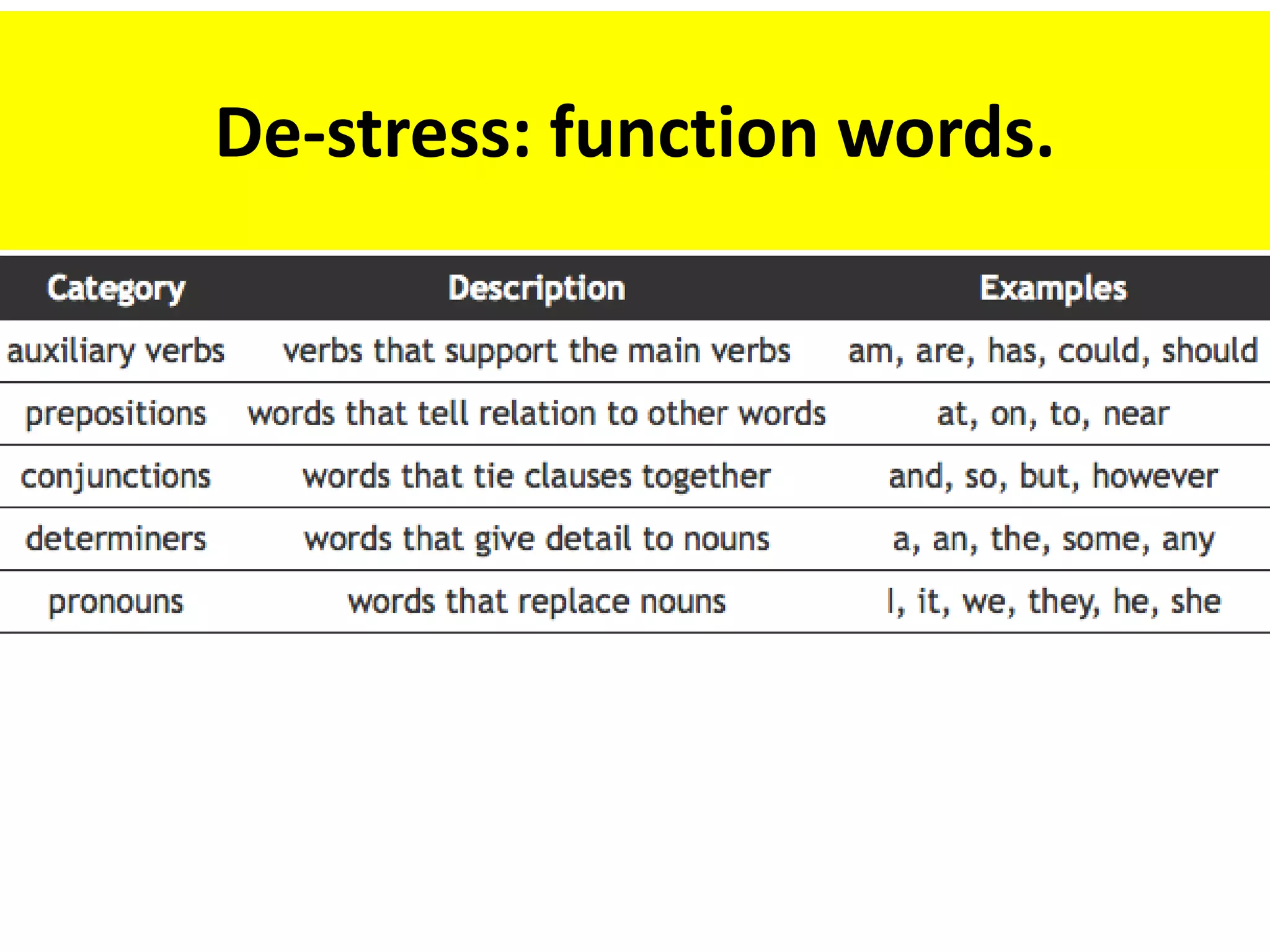 De-stress: function words.

| Category | Description | Examples |
|---|---|---|
| auxiliary verbs | verbs that support the main verbs | am, are, has, could, should |
| prepositions | words that tell relation to other words | at, on, to, near |
| conjunctions | words that tie clauses together | and, so, but, however |
| determiners | words that give detail to nouns | a, an, the, some, any |
| pronouns | words that replace nouns | I, it, we, they, he, she |